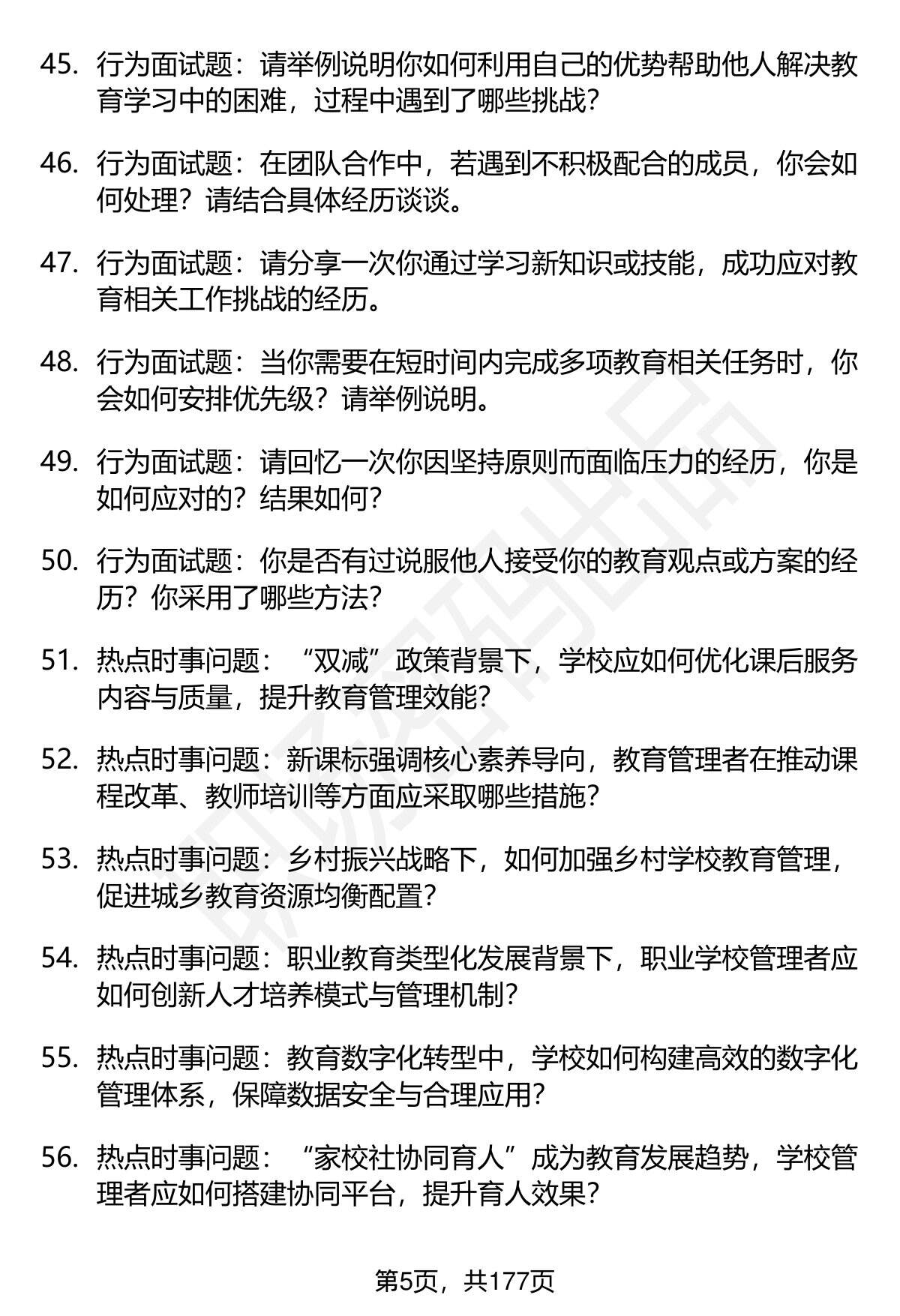 45. 行为面试题：请举例说明你如何利用自己的优势帮助他人解决教育学习中的困难，过程中遇到了哪些挑战？

46. 行为面试题：在团队合作中，若遇到不积极配合的成员，你会如何处理？请结合具体经历谈谈。

47. 行为面试题：请分享一次你通过学习新知识或技能，成功应对教育相关工作挑战的经历。

48. 行为面试题：当你需要在短时间内完成多项教育相关任务时，你会如何安排优先级？请举例说明。

49. 行为面试题：请回忆一次你因坚持原则而面临压力的经历，你是如何应对的？结果如何？

50. 行为面试题：你是否有过说服他人接受你的教育观点或方案的经历？你采用了哪些方法？

51. 热点时事问题：“双减”政策背景下，学校应如何优化课后服务内容与质量，提升教育管理效能？

52. 热点时事问题：新课标强调核心素养导向，教育管理者在推动课程改革、教师培训等方面应采取哪些措施？

53. 热点时事问题：乡村振兴战略下，如何加强乡村学校教育管理，促进城乡教育资源均衡配置？

54. 热点时事问题：职业教育类型化发展背景下，职业学校管理者应如何创新人才培养模式与管理机制？

55. 热点时事问题：教育数字化转型中，学校如何构建高效的数字化管理体系，保障数据安全与合理应用？

56. 热点时事问题：“家校社协同育人”成为教育发展趋势，学校管理者应如何搭建协同平台，提升育人效果？

第5页，共177页